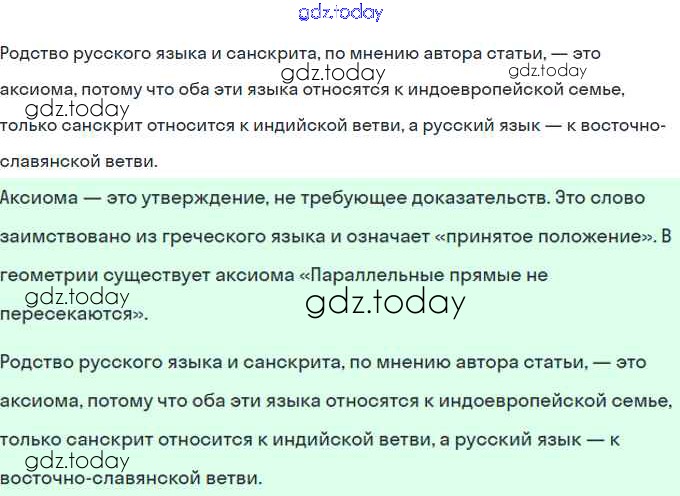 Родство русского языка и санскрита, по мнению автора статьи, — это аксиома, потому что оба эти языка относятся к индоевропейской семье, только санскрит относится к индийской ветви, а русский язык — к восточно-славянской ветви.

Аксиома — это утверждение, не требующее доказательств. Это слово заимствовано из греческого языка и означает «принятое положение». В геометрии существует аксиома «Параллельные прямые не пересекаются».

Родство русского языка и санскрита, по мнению автора статьи, — это аксиома, потому что оба эти языка относятся к индоевропейской семье, только санскрит относится к индийской ветви, а русский язык — к восточно-славянской ветви.

gdz.today